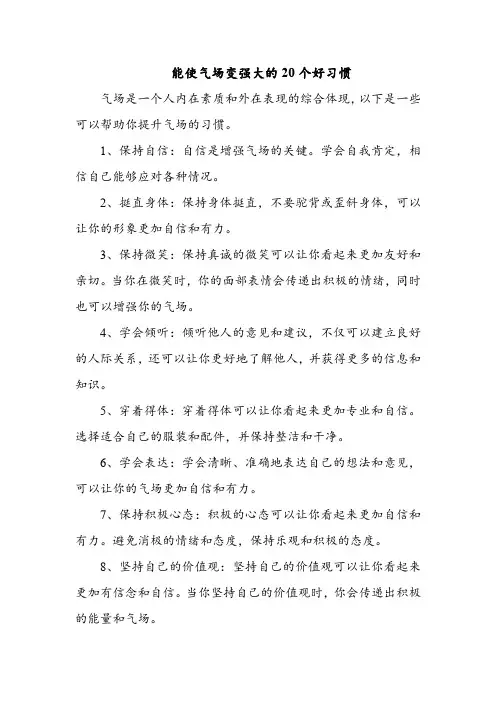 能使气场变强大的20个好习惯

气场是一个人内在素质和外在表现的综合体现，以下是一些可以帮助你提升气场的习惯。

1、保持自信：自信是增强气场的关键。学会自我肯定，相信自己能够应对各种情况。

2、挺直身体：保持身体挺直，不要驼背或歪斜身体，可以让你的形象更加自信和有力。

3、保持微笑：保持真诚的微笑可以让你看起来更加友好和亲切。当你在微笑时，你的面部表情会传递出积极的情绪，同时也可以增强你的气场。

4、学会倾听：倾听他人的意见和建议，不仅可以建立良好的人际关系，还可以让你更好地了解他人，并获得更多的信息和知识。

5、穿着得体：穿着得体可以让你看起来更加专业和自信。选择适合自己的服装和配件，并保持整洁和干净。

6、学会表达：学会清晰、准确地表达自己的想法和意见，可以让你的气场更加自信和有力。

7、保持积极心态：积极的心态可以让你看起来更加自信和有力。避免消极的情绪和态度，保持乐观和积极的态度。

8、坚持自己的价值观：坚持自己的价值观可以让你看起来更加有信念和自信。当你坚持自己的价值观时，你会传递出积极的能量和气场。